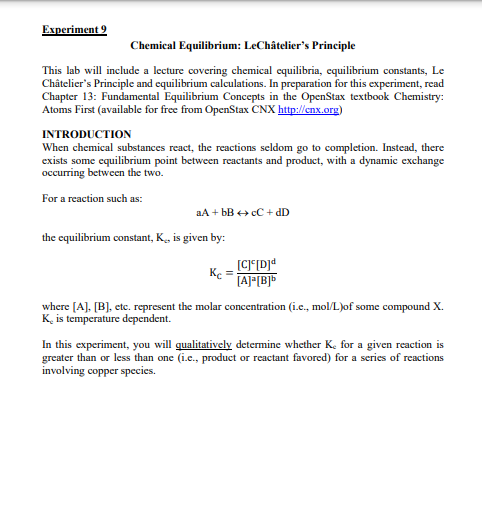 Experiment 9

Chemical Equilibrium: LeChâtelier's Principle

This lab will include a lecture covering chemical equilibria, equilibrium constants, Le Châtelier's Principle and equilibrium calculations. In preparation for this experiment, read Chapter 13: Fundamental Equilibrium Concepts in the OpenStax textbook Chemistry: Atoms First (available for free from OpenStax CNX http://cnx.org)

INTRODUCTION
When chemical substances react, the reactions seldom go to completion. Instead, there exists some equilibrium point between reactants and product, with a dynamic exchange occurring between the two.

For a reaction such as:

$aA + bB \leftrightarrow cC + dD$

the equilibrium constant, $K_c$, is given by:

$K_C = \frac{[C]^c[D]^d}{[A]^a[B]^b}$

where [A], [B], etc. represent the molar concentration (i.e., mol/L)of some compound X. $K_c$ is temperature dependent.

In this experiment, you will qualitatively determine whether $K_c$ for a given reaction is greater than or less than one (i.e., product or reactant favored) for a series of reactions involving copper species.